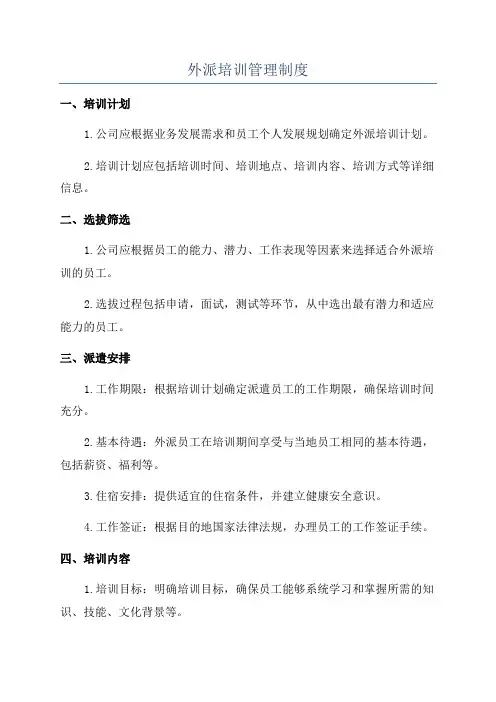 外派培训管理制度

一、培训计划

1.公司应根据业务发展需求和员工个人发展规划确定外派培训计划。

2.培训计划应包括培训时间、培训地点、培训内容、培训方式等详细信息。

二、选拔筛选

1.公司应根据员工的能力、潜力、工作表现等因素来选择适合外派培训的员工。

2.选拔过程包括申请，面试，测试等环节，从中选出最有潜力和适应能力的员工。

三、派遣安排

1.工作期限：根据培训计划确定派遣员工的工作期限，确保培训时间充分。

2.基本待遇：外派员工在培训期间享受与当地员工相同的基本待遇，包括薪资、福利等。

3.住宿安排：提供适宜的住宿条件，并建立健康安全意识。

4.工作签证：根据目的地国家法律法规，办理员工的工作签证手续。

四、培训内容

1.培训目标：明确培训目标，确保员工能够系统学习和掌握所需的知识、技能、文化背景等。